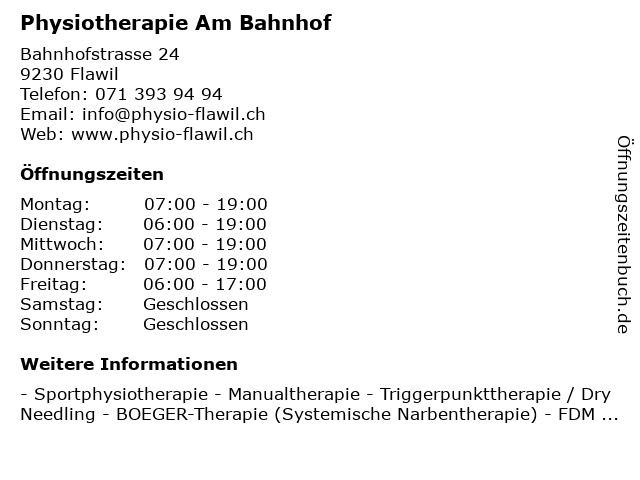 Physiotherapie Am Bahnhof

Bahnhofstrasse 24
9230 Flawil
Telefon: 071 393 94 94
Email: info@physio-flawil.ch
Web: www.physio-flawil.ch

Öffnungszeiten

| Montag: | 07:00 - 19:00 |
|---|---|
| Dienstag: | 06:00 - 19:00 |
| Mittwoch: | 07:00 - 19:00 |
| Donnerstag: | 07:00 - 19:00 |
| Freitag: | 06:00 - 17:00 |
| Samstag: | Geschlossen |
| Sonntag: | Geschlossen |

Weitere Informationen

- Sportphysiotherapie - Manualtherapie - Triggerpunkttherapie / Dry Needling - BOEGER-Therapie (Systemische Narbentherapie) - FDM ...

Öffnungszeitenbuch.de